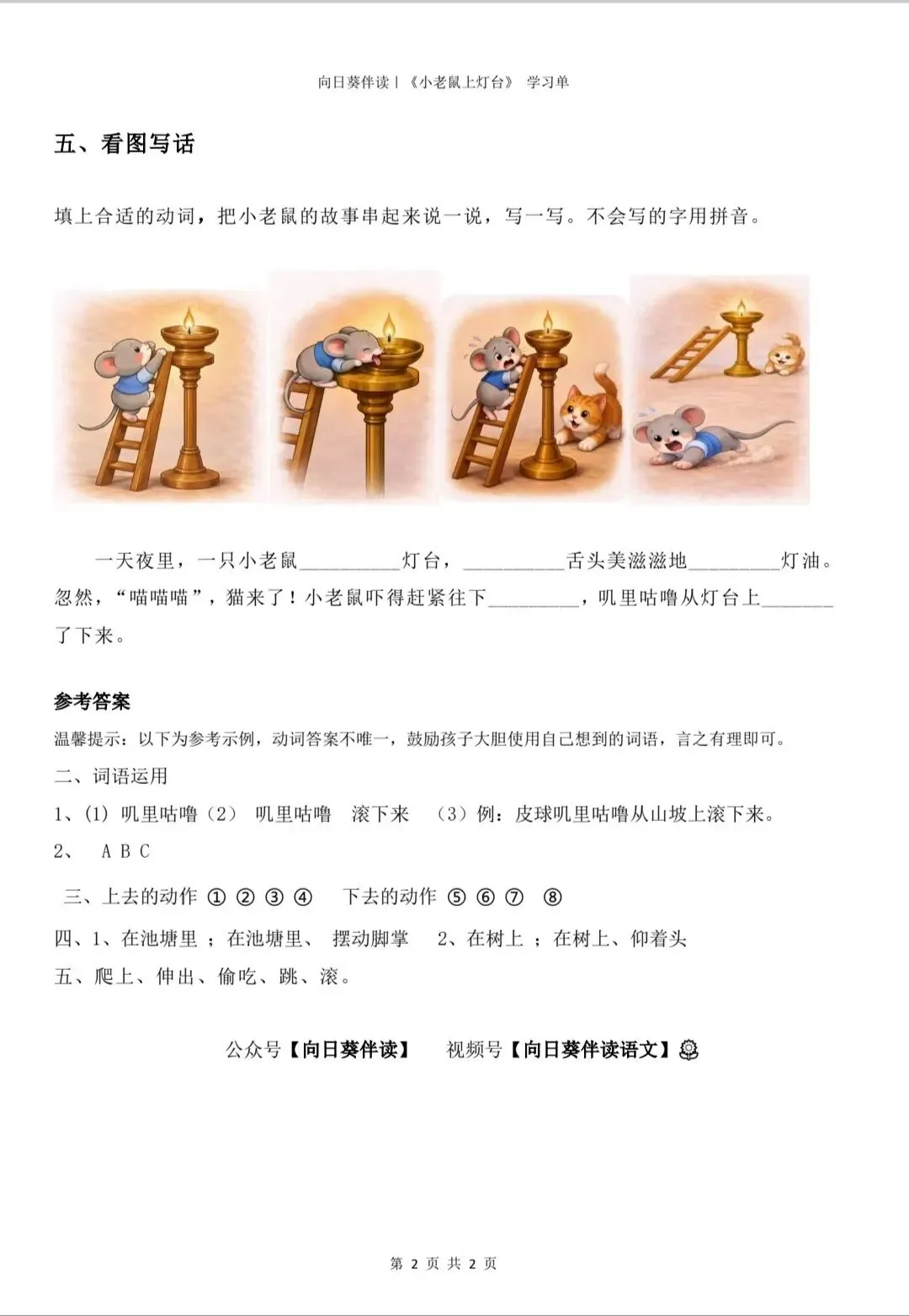 向日葵伴读丨《小老鼠上灯台》 学习单

五、看图写话

填上合适的动词，把小老鼠的故事串起来说一说，写一写。不会写的字用拼音。

一天夜里，一只小老鼠__________灯台，__________舌头美滋滋地_________灯油。忽然，“喵喵喵”，猫来了！小老鼠吓得赶紧往下_________，叽里咕噜从灯台上_______了下来。

参考答案

温馨提示：以下为参考示例，动词答案不唯一，鼓励孩子大胆使用自己想到的词语，言之有理即可。

二、词语运用

1、(1) 叽里咕噜（2） 叽里咕噜 滚下来 （3）例：皮球叽里咕噜从山坡上滚下来。

2、 A B C

三、上去的动作 ① ② ③ ④ 下去的动作 ⑤ ⑥ ⑦ ⑧

四、1、在池塘里 ；在池塘里、 摆动脚掌 2、在树上 ；在树上、仰着头

五、爬上、伸出、偷吃、跳、滚。

公众号【向日葵伴读】 视频号【向日葵伴读语文】

第 2 页 共 2 页